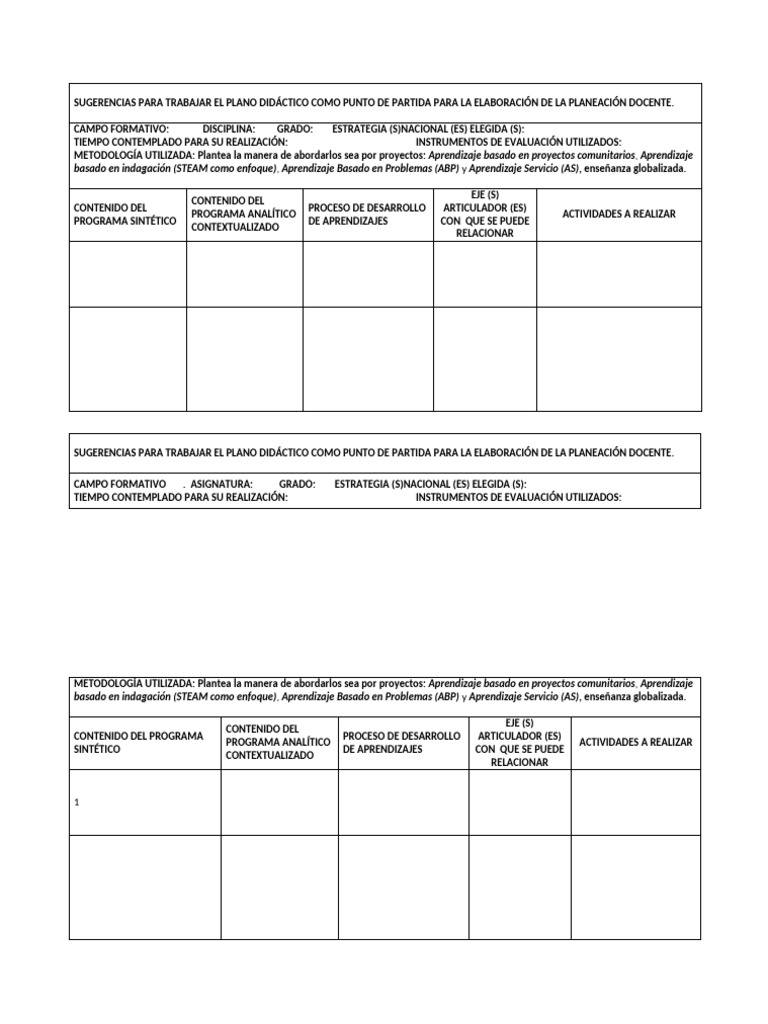 SUGERENCIAS PARA TRABAJAR EL PLANO DIDÁCTICO COMO PUNTO DE PARTIDA PARA LA ELABORACIÓN DE LA PLANEACIÓN DOCENTE.

CAMPO FORMATIVO: DISCIPLINA: GRADO: ESTRATEGIA (S)NACIONAL (ES) ELEGIDA (S):
TIEMPO CONTEMPLADO PARA SU REALIZACIÓN: INSTRUMENTOS DE EVALUACIÓN UTILIZADOS:
METODOLOGÍA UTILIZADA: Plantea la manera de abordarlos sea por proyectos: Aprendizaje basado en proyectos comunitarios, Aprendizaje basado en indagación (STEAM como enfoque), Aprendizaje Basado en Problemas (ABP) y Aprendizaje Servicio (AS), enseñanza globalizada.

| CONTENIDO DEL PROGRAMA SINTÉTICO | CONTENIDO DEL PROGRAMA ANALÍTICO CONTEXTUALIZADO | PROCESO DE DESARROLLO DE APRENDIZAJES | EJE (S) ARTICULADOR (ES) CON QUE SE PUEDE RELACIONAR | ACTIVIDADES A REALIZAR |
|---|---|---|---|---|
| | | | | |
| | | | | |

SUGERENCIAS PARA TRABAJAR EL PLANO DIDÁCTICO COMO PUNTO DE PARTIDA PARA LA ELABORACIÓN DE LA PLANEACIÓN DOCENTE.

CAMPO FORMATIVO . ASIGNATURA: GRADO: ESTRATEGIA (S)NACIONAL (ES) ELEGIDA (S):
TIEMPO CONTEMPLADO PARA SU REALIZACIÓN: INSTRUMENTOS DE EVALUACIÓN UTILIZADOS:

METODOLOGÍA UTILIZADA: Plantea la manera de abordarlos sea por proyectos: Aprendizaje basado en proyectos comunitarios, Aprendizaje basado en indagación (STEAM como enfoque), Aprendizaje Basado en Problemas (ABP) y Aprendizaje Servicio (AS), enseñanza globalizada.

| CONTENIDO DEL PROGRAMA SINTÉTICO | CONTENIDO DEL PROGRAMA ANALÍTICO CONTEXTUALIZADO | PROCESO DE DESARROLLO DE APRENDIZAJES | EJE (S) ARTICULADOR (ES) CON QUE SE PUEDE RELACIONAR | ACTIVIDADES A REALIZAR |
|---|---|---|---|---|
| 1 | | | | |
| | | | | |